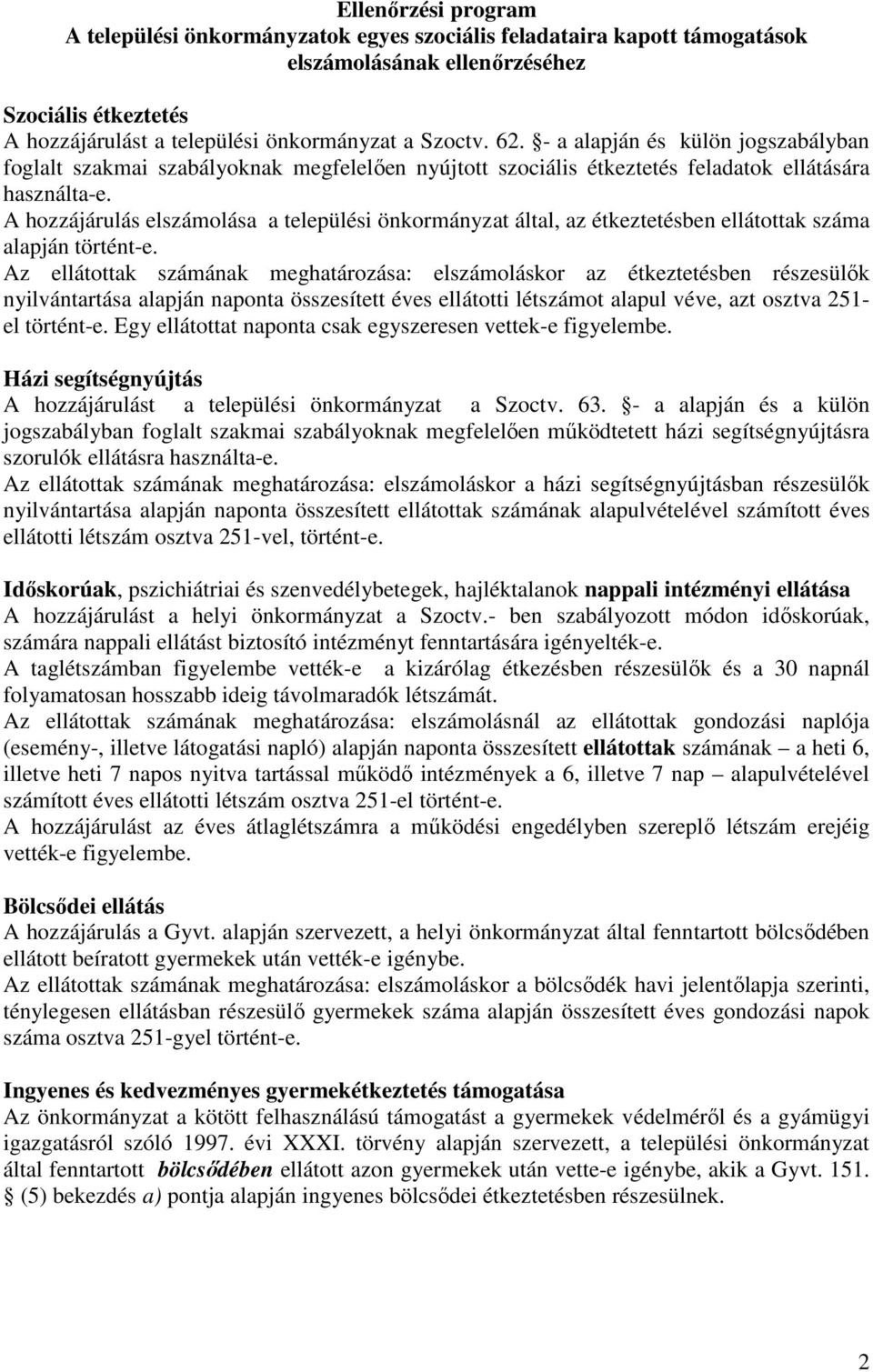 Ellenőrzési program
A települési önkormányzatok egyes szociális feladataira kapott támogatások elszámolásának ellenőrzéséhez

Szociális étkeztetés
A hozzájárulást a települési önkormányzat a Szoctv. 62. §- a alapján és külön jogszabályban foglalt szakmai szabályoknak megfelelően nyújtott szociális étkeztetés feladatok ellátására használta-e.
A hozzájárulás elszámolása a települési önkormányzat által, az étkeztetésben ellátottak száma alapján történt-e.
Az ellátottak számának meghatározása: elszámoláskor az étkeztetésben részesülők nyilvántartása alapján naponta összesített éves ellátotti létszámot alapul véve, azt osztva 251-el történt-e. Egy ellátottat naponta csak egyszeresen vettek-e figyelembe.

Házi segítségnyújtás
A hozzájárulást a települési önkormányzat a Szoctv. 63. §- a alapján és a külön jogszabályban foglalt szakmai szabályoknak megfelelően működtetett házi segítségnyújtásra szorulók ellátásra használta-e.
Az ellátottak számának meghatározása: elszámoláskor a házi segítségnyújtásban részesülők nyilvántartása alapján naponta összesített ellátottak számának alapulvételével számított éves ellátotti létszám osztva 251-vel, történt-e.

Időskorúak, pszichiátriai és szenvedélybetegek, hajléktalanok nappali intézményi ellátása
A hozzájárulást a helyi önkormányzat a Szoctv.- ben szabályozott módon időskorúak, számára nappali ellátást biztosító intézményt fenntartására igényelték-e.
A taglétszámban figyelembe vették-e a kizárólag étkezésben részesülők és a 30 napnál folyamatosan hosszabb ideig távolmaradók létszámát.
Az ellátottak számának meghatározása: elszámolásnál az ellátottak gondozási naplója (esemény-, illetve látogatási napló) alapján naponta összesített ellátottak számának – a heti 6, illetve heti 7 napos nyitva tartással működő intézmények a 6, illetve 7 nap – alapulvételével számított éves ellátotti létszám osztva 251-el történt-e.
A hozzájárulást az éves átlaglétszámra a működési engedélyben szereplő létszám erejéig vették-e figyelembe.

Bölcsődei ellátás
A hozzájárulás a Gyvt. alapján szervezett, a helyi önkormányzat által fenntartott bölcsődében ellátott beíratott gyermekek után vették-e igénybe.
Az ellátottak számának meghatározása: elszámoláskor a bölcsődék havi jelentőlapja szerinti, ténylegesen ellátásban részesülő gyermekek száma alapján összesített éves gondozási napok száma osztva 251-gyel történt-e.

Ingyenes és kedvezményes gyermekétkeztetés támogatása
Az önkormányzat a kötött felhasználású támogatást a gyermekek védelméről és a gyámügyi igazgatásról szóló 1997. évi XXXI. törvény alapján szervezett, a települési önkormányzat által fenntartott bölcsődében ellátott azon gyermekek után vette-e igénybe, akik a Gyvt. 151. § (5) bekezdés a) pontja alapján ingyenes bölcsődei étkeztetésben részesülnek.

2